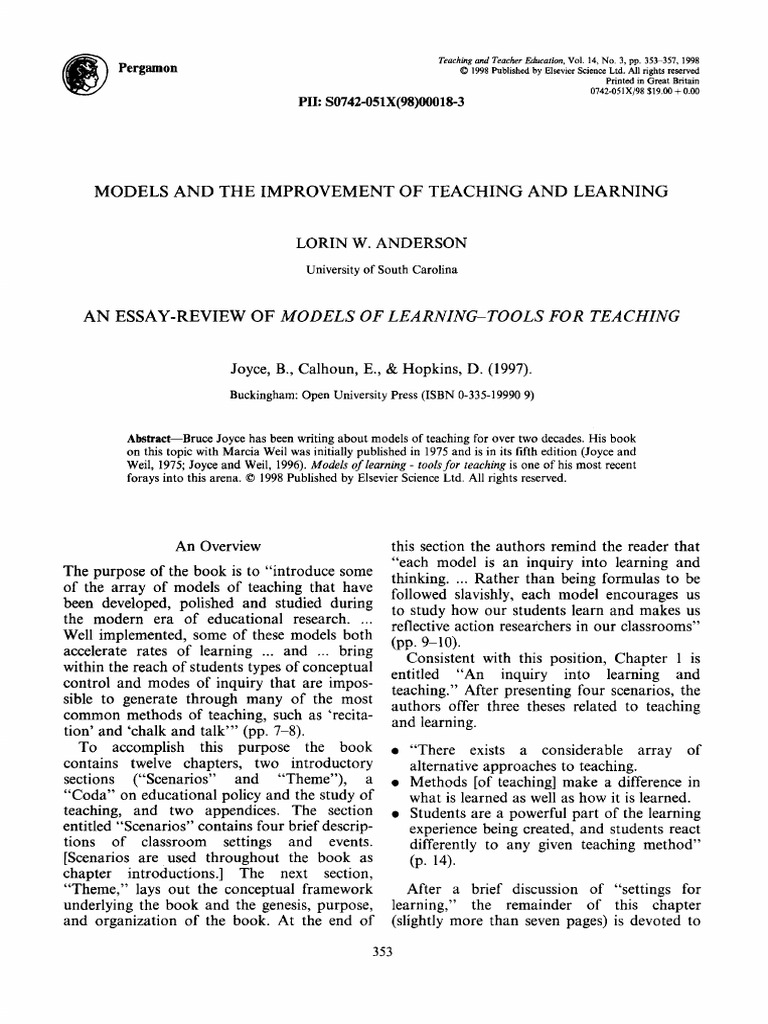 Pergamon

Teaching and Teacher Education, Vol. 14, No. 3, pp. 353–357, 1998
© 1998 Published by Elsevier Science Ltd. All rights reserved
Printed in Great Britain
0742-051X/98 $19.00 + 0.00

PII: S0742-051X(98)00018-3

MODELS AND THE IMPROVEMENT OF TEACHING AND LEARNING

LORIN W. ANDERSON

University of South Carolina

AN ESSAY-REVIEW OF MODELS OF LEARNING–TOOLS FOR TEACHING

Joyce, B., Calhoun, E., & Hopkins, D. (1997).

Buckingham: Open University Press (ISBN 0-335-19990 9)

Abstract—Bruce Joyce has been writing about models of teaching for over two decades. His book on this topic with Marcia Weil was initially published in 1975 and is in its fifth edition (Joyce and Weil, 1975; Joyce and Weil, 1996). Models of learning - tools for teaching is one of his most recent forays into this arena. © 1998 Published by Elsevier Science Ltd. All rights reserved.

An Overview

The purpose of the book is to "introduce some of the array of models of teaching that have been developed, polished and studied during the modern era of educational research. ... Well implemented, some of these models both accelerate rates of learning ... and ... bring within the reach of students types of conceptual control and modes of inquiry that are impossible to generate through many of the most common methods of teaching, such as 'recitation' and 'chalk and talk'" (pp. 7–8).

To accomplish this purpose the book contains twelve chapters, two introductory sections ("Scenarios" and "Theme"), a "Coda" on educational policy and the study of teaching, and two appendices. The section entitled "Scenarios" contains four brief descriptions of classroom settings and events. [Scenarios are used throughout the book as chapter introductions.] The next section, "Theme," lays out the conceptual framework underlying the book and the genesis, purpose, and organization of the book. At the end of this section the authors remind the reader that "each model is an inquiry into learning and thinking. ... Rather than being formulas to be followed slavishly, each model encourages us to study how our students learn and makes us reflective action researchers in our classrooms" (pp. 9–10).

Consistent with this position, Chapter 1 is entitled "An inquiry into learning and teaching." After presenting four scenarios, the authors offer three theses related to teaching and learning.

• "There exists a considerable array of alternative approaches to teaching.
• Methods [of teaching] make a difference in what is learned as well as how it is learned.
• Students are a powerful part of the learning experience being created, and students react differently to any given teaching method" (p. 14).

After a brief discussion of "settings for learning," the remainder of this chapter (slightly more than seven pages) is devoted to

353